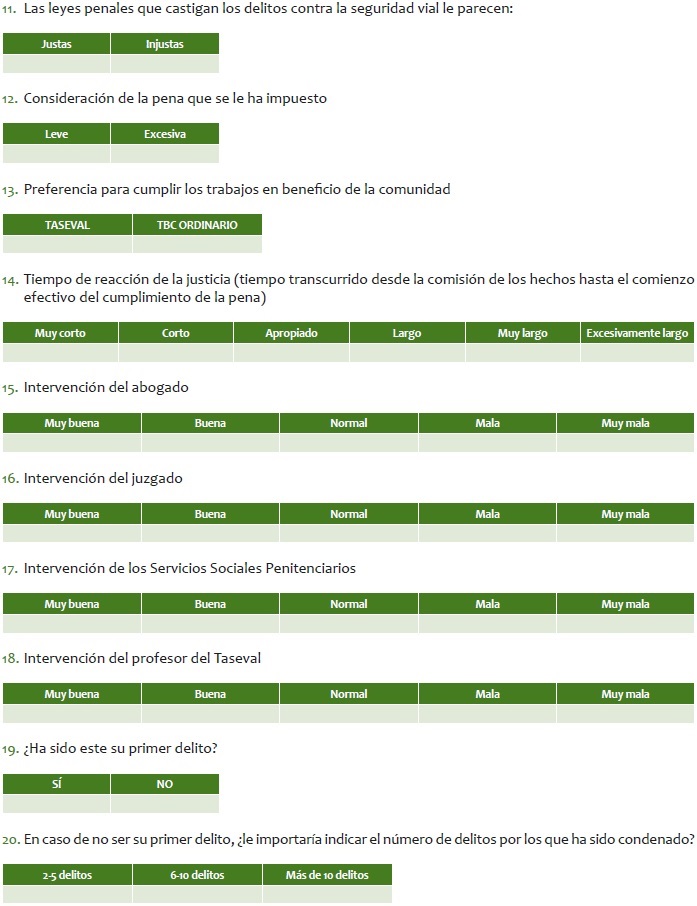 11. Las leyes penales que castigan los delitos contra la seguridad vial le parecen:

| Justas | Injustas |
|---|---|
| | |

12. Consideración de la pena que se le ha impuesto

| Leve | Excesiva |
|---|---|
| | |

13. Preferencia para cumplir los trabajos en beneficio de la comunidad

| TASEVAL | TBC ORDINARIO |
|---|---|
| | |

14. Tiempo de reacción de la justicia (tiempo transcurrido desde la comisión de los hechos hasta el comienzo efectivo del cumplimiento de la pena)

| Muy corto | Corto | Apropiado | Largo | Muy largo | Excesivamente largo |
|---|---|---|---|---|---|
| | | | | | |

15. Intervención del abogado

| Muy buena | Buena | Normal | Mala | Muy mala |
|---|---|---|---|---|
| | | | | |

16. Intervención del juzgado

| Muy buena | Buena | Normal | Mala | Muy mala |
|---|---|---|---|---|
| | | | | |

17. Intervención de los Servicios Sociales Penitenciarios

| Muy buena | Buena | Normal | Mala | Muy mala |
|---|---|---|---|---|
| | | | | |

18. Intervención del profesor del Taseval

| Muy buena | Buena | Normal | Mala | Muy mala |
|---|---|---|---|---|
| | | | | |

19. ¿Ha sido este su primer delito?

| SÍ | NO |
|---|---|
| | |

20. En caso de no ser su primer delito, ¿le importaría indicar el número de delitos por los que ha sido condenado?

| 2-5 delitos | 6-10 delitos | Más de 10 delitos |
|---|---|---|
| | | |